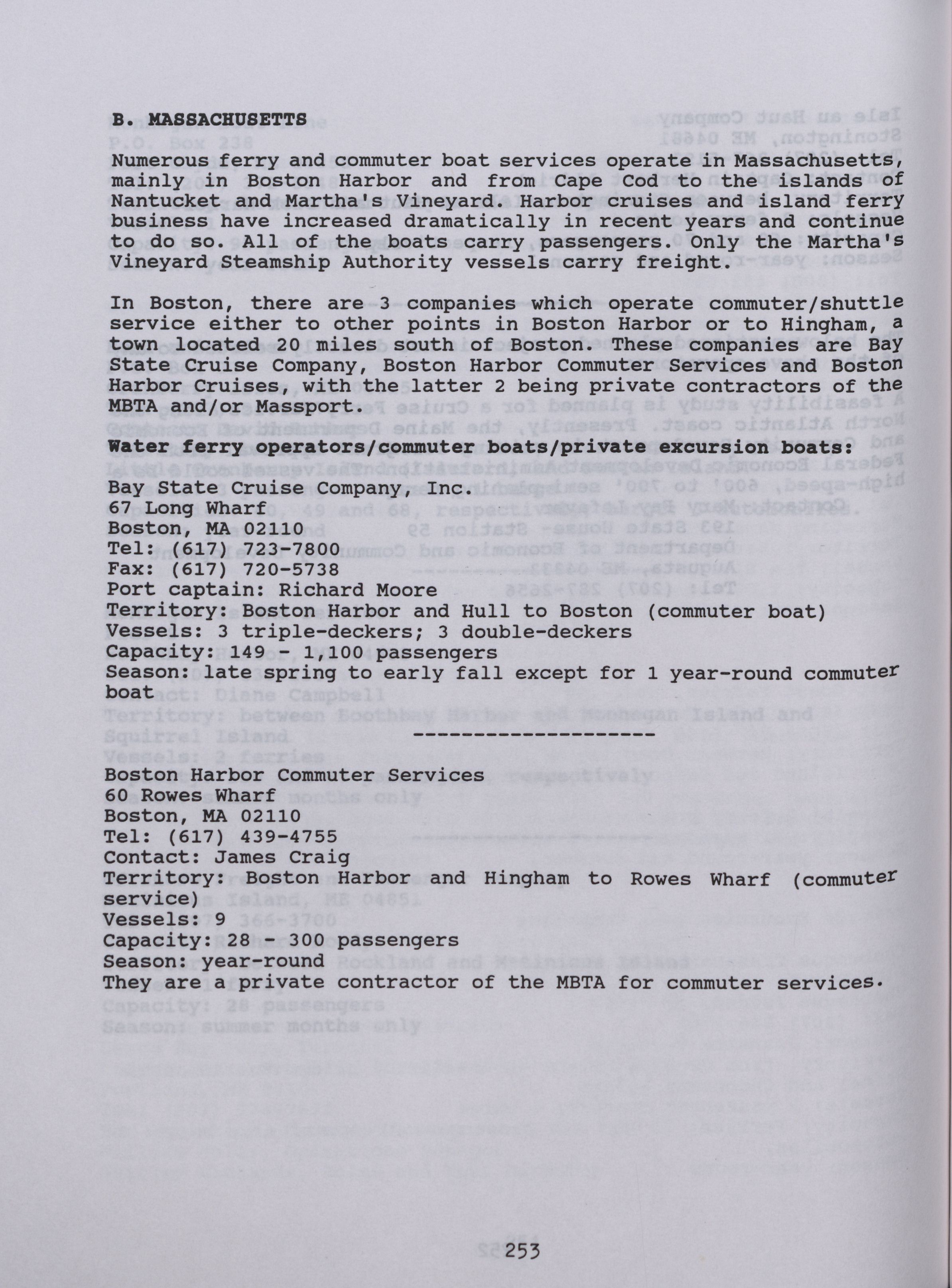 B. MASSACHUSETTS

Numerous ferry and commuter boat services operate in Massachusetts, mainly in Boston Harbor and from Cape Cod to the islands of Nantucket and Martha's Vineyard. Harbor cruises and island ferry business have increased dramatically in recent years and continue to do so. All of the boats carry passengers. Only the Martha's Vineyard Steamship Authority vessels carry freight.

In Boston, there are 3 companies which operate commuter/shuttle service either to other points in Boston Harbor or to Hingham, a town located 20 miles south of Boston. These companies are Bay State Cruise Company, Boston Harbor Commuter Services and Boston Harbor Cruises, with the latter 2 being private contractors of the MBTA and/or Massport.

Water ferry operators/commuter boats/private excursion boats:

Bay State Cruise Company, Inc.
67 Long Wharf
Boston, MA 02110
Tel: (617) 723-7800
Fax: (617) 720-5738
Port captain: Richard Moore
Territory: Boston Harbor and Hull to Boston (commuter boat)
Vessels: 3 triple-deckers; 3 double-deckers
Capacity: 149 - 1,100 passengers
Season: late spring to early fall except for 1 year-round commuter boat

--------------------

Boston Harbor Commuter Services
60 Rowes Wharf
Boston, MA 02110
Tel: (617) 439-4755
Contact: James Craig
Territory: Boston Harbor and Hingham to Rowes Wharf (commuter service)
Vessels: 9
Capacity: 28 - 300 passengers
Season: year-round
They are a private contractor of the MBTA for commuter services.

253